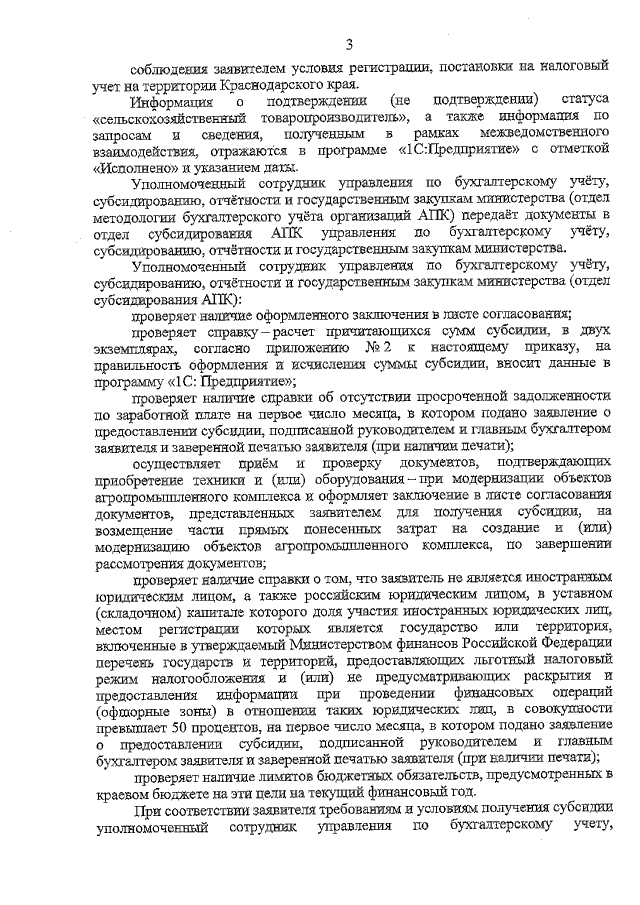 3

соблюдения заявителем условия регистрации, постановки на налоговый учет на территории Краснодарского края.

Информация о подтверждении (не подтверждении) статуса «сельскохозяйственный товаропроизводитель», а также информация по запросам и сведения, полученным в рамках межведомственного взаимодействия, отражаются в программе «1С:Предприятие» с отметкой «Исполнено» и указанием даты.

Уполномоченный сотрудник управления по бухгалтерскому учёту, субсидированию, отчётности и государственным закупкам министерства (отдел методологии бухгалтерского учёта организаций АПК) передаёт документы в отдел субсидирования АПК управления по бухгалтерскому учёту, субсидированию, отчётности и государственным закупкам министерства.

Уполномоченный сотрудник управления по бухгалтерскому учёту, субсидированию, отчётности и государственным закупкам министерства (отдел субсидирования АПК):

проверяет наличие оформленного заключения в листе согласования;

проверяет справку – расчет причитающихся сумм субсидии, в двух экземплярах, согласно приложению № 2 к настоящему приказу, на правильность оформления и исчисления суммы субсидии, вносит данные в программу «1С: Предприятие»;

проверяет наличие справки об отсутствии просроченной задолженности по заработной плате на первое число месяца, в котором подано заявление о предоставлении субсидии, подписанной руководителем и главным бухгалтером заявителя и заверенной печатью заявителя (при наличии печати);

осуществляет приём и проверку документов, подтверждающих приобретение техники и (или) оборудования – при модернизации объектов агропромышленного комплекса и оформляет заключение в листе согласования документов, представленных заявителем для получения субсидии, на возмещение части прямых понесенных затрат на создание и (или) модернизацию объектов агропромышленного комплекса, по завершении рассмотрения документов;

проверяет наличие справки о том, что заявитель не является иностранным юридическим лицом, а также российским юридическим лицом, в уставном (складочном) капитале которого доля участия иностранных юридических лиц, местом регистрации которых является государство или территория, включенные в утверждаемый Министерством финансов Российской Федерации перечень государств и территорий, предоставляющих льготный налоговый режим налогообложения и (или) не предусматривающих раскрытия и предоставления информации при проведении финансовых операций (офшорные зоны) в отношении таких юридических лиц, в совокупности превышает 50 процентов, на первое число месяца, в котором подано заявление о предоставлении субсидии, подписанной руководителем и главным бухгалтером заявителя и заверенной печатью заявителя (при наличии печати);

проверяет наличие лимитов бюджетных обязательств, предусмотренных в краевом бюджете на эти цели на текущий финансовый год.

При соответствии заявителя требованиям и условиям получения субсидии уполномоченный сотрудник управления по бухгалтерскому учету,